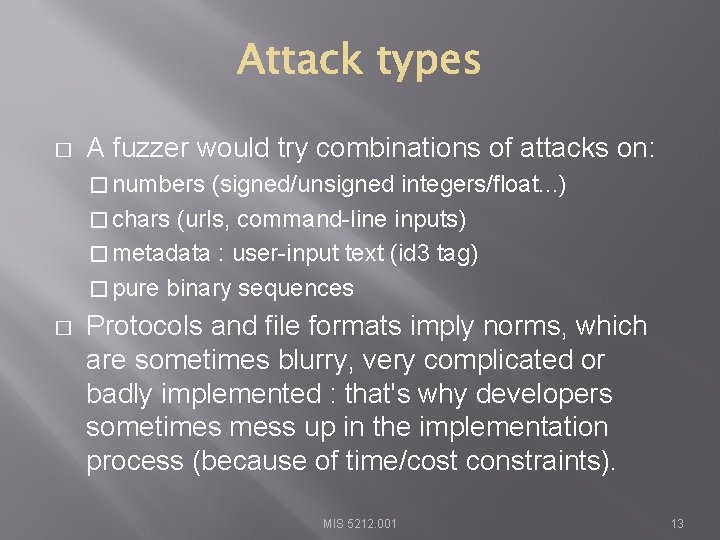 Attack types

□ A fuzzer would try combinations of attacks on:

□ numbers (signed/unsigned integers/float...)

□ chars (urls, command-line inputs)

□ metadata : user-input text (id3 tag)

□ pure binary sequences

□ Protocols and file formats imply norms, which are sometimes blurry, very complicated or badly implemented : that's why developers sometimes mess up in the implementation process (because of time/cost constraints).

MIS 5212.001

13